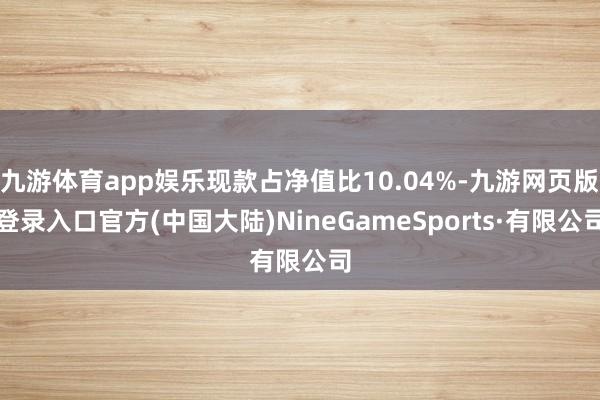 九游体育app娱乐现款占净值比10.04%-九游网页版登录入口官方(中国大陆)NineGameSports·有限公司有限公司